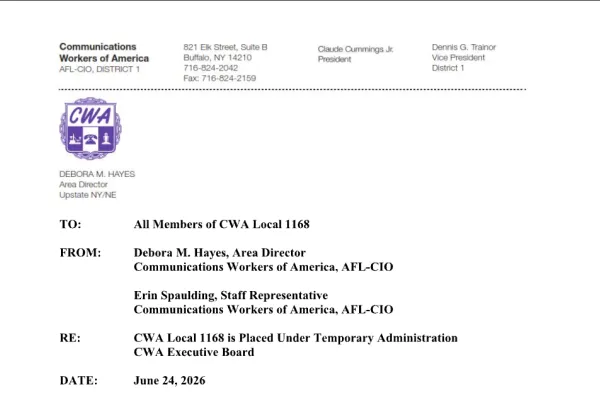 Communications
Workers of America
AFL-CIO, DISTRICT 1

821 Elk Street, Suite B
Buffalo, NY 14210
716-824-2042
Fax: 716-824-2159

Claude Cummings Jr.
President

Dennis G. Trainor
Vice President
District 1

CWA

DEBORA M. HAYES
Area Director
Upstate NY/NE

TO: All Members of CWA Local 1168

FROM: Debora M. Hayes, Area Director
Communications Workers of America, AFL-CIO

Erin Spaulding, Staff Representative
Communications Workers of America, AFL-CIO

RE: CWA Local 1168 is Placed Under Temporary Administration
CWA Executive Board

DATE: June 24, 2026